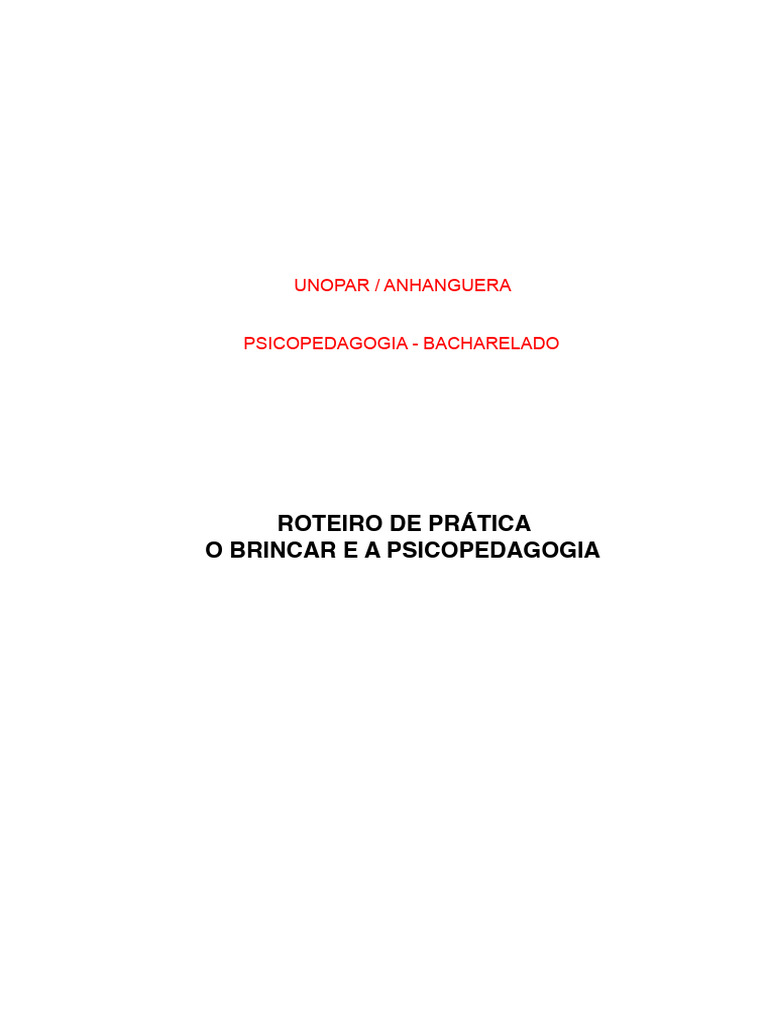 UNOPAR / ANHANGUERA

PSICOPEDAGOGIA - BACHARELADO

ROTEIRO DE PRÁTICA
O BRINCAR E A PSICOPEDAGOGIA